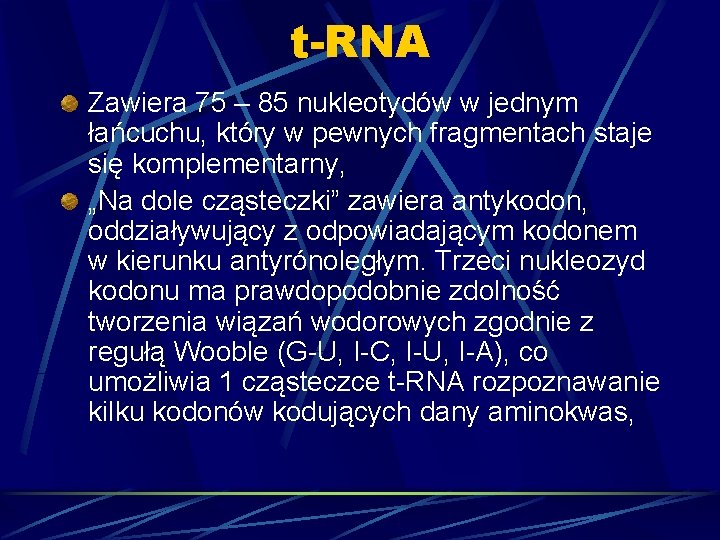 t-RNA

Zawiera 75 – 85 nukleotydów w jednym łańcuchu, który w pewnych fragmentach staje się komplementarny,

„Na dole cząsteczki” zawiera antykodon, oddziaływujący z odpowiadającym kodonem w kierunku antyrónoległym. Trzeci nukleozyd kodonu ma prawdopodobnie zdolność tworzenia wiązań wodorowych zgodnie z regułą Wooble (G-U, I-C, I-U, I-A), co umożliwia 1 cząsteczce t-RNA rozpoznawanie kilku kodonów kodujących dany aminokwas,